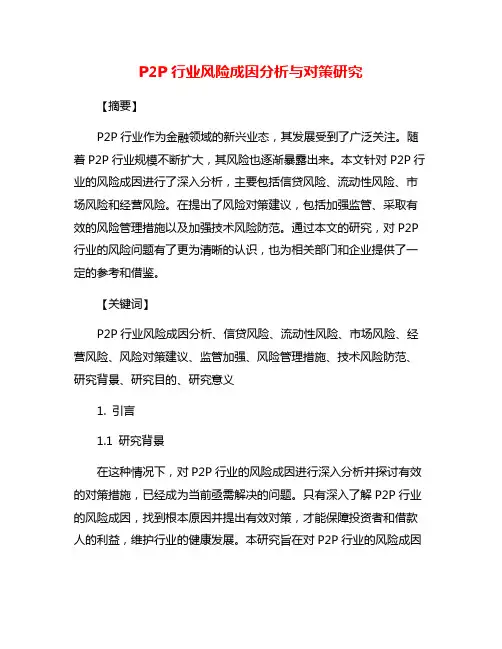 P2P 行业风险成因分析与对策研究

【摘要】

P2P 行业作为金融领域的新兴业态，其发展受到了广泛关注。随着 P2P 行业规模不断扩大，其风险也逐渐暴露出来。本文针对 P2P 行业的风险成因进行了深入分析，主要包括信贷风险、流动性风险、市场风险和经营风险。在提出了风险对策建议，包括加强监管、采取有效的风险管理措施以及加强技术风险防范。通过本文的研究，对 P2P 行业的风险问题有了更为清晰的认识，也为相关部门和企业提供了一定的参考和借鉴。

【关键词】

P2P 行业风险成因分析、信贷风险、流动性风险、市场风险、经营风险、风险对策建议、监管加强、风险管理措施、技术风险防范、研究背景、研究目的、研究意义

1. 引言

1.1 研究背景

在这种情况下，对 P2P 行业的风险成因进行深入分析并探讨有效的对策措施，已经成为当前亟需解决的问题。只有深入了解 P2P 行业的风险成因，找到根本原因并提出有效对策，才能保障投资者和借款人的利益，维护行业的健康发展。本研究旨在对 P2P 行业的风险成因